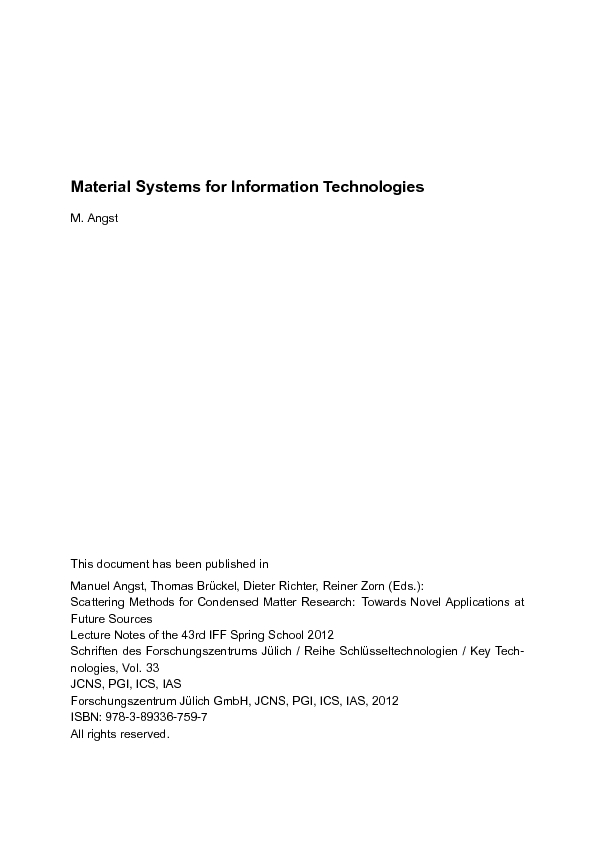 Material Systems for Information Technologies

M. Angst

This document has been published in

Manuel Angst, Thomas Brückel, Dieter Richter, Reiner Zorn (Eds.):
Scattering Methods for Condensed Matter Research: Towards Novel Applications at Future Sources
Lecture Notes of the 43rd IFF Spring School 2012
Schriften des Forschungszentrums Jülich / Reihe Schlüsseltechnologien / Key Technologies, Vol. 33
JCNS, PGI, ICS, IAS
Forschungszentrum Jülich GmbH, JCNS, PGI, ICS, IAS, 2012
ISBN: 978-3-89336-759-7
All rights reserved.